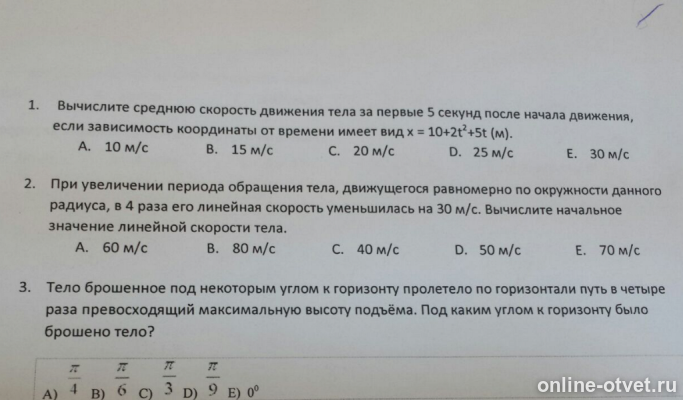 1. Вычислите среднюю скорость движения тела за первые 5 секунд после начала движения, если зависимость координаты от времени имеет вид $x = 10+2t^2+5t$ (м).

A. 10 м/с B. 15 м/с C. 20 м/с D. 25 м/с E. 30 м/с

2. При увеличении периода обращения тела, движущегося равномерно по окружности данного радиуса, в 4 раза его линейная скорость уменьшилась на 30 м/с. Вычислите начальное значение линейной скорости тела.

A. 60 м/с B. 80 м/с C. 40 м/с D. 50 м/с E. 70 м/с

3. Тело брошенное под некоторым углом к горизонту пролетело по горизонтали путь в четыре раза превосходящий максимальную высоту подъёма. Под каким углом к горизонту было брошено тело?

A) $\frac{\pi}{4}$ B) $\frac{\pi}{6}$ C) $\frac{\pi}{3}$ D) $\frac{\pi}{9}$ E) $0^0$

online-otvet.ru